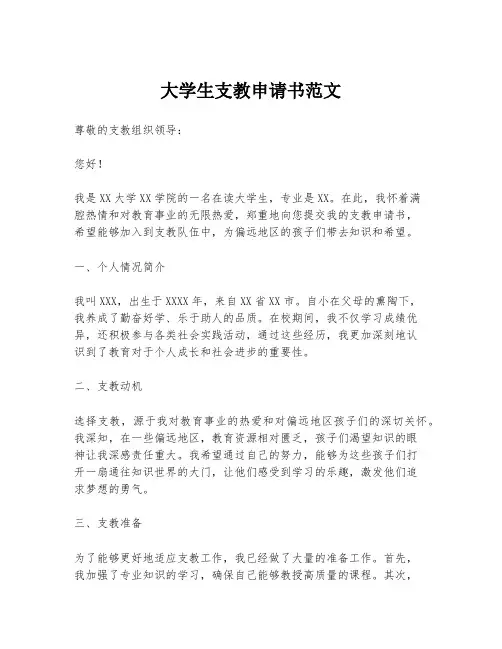 大学生支教申请书范文

尊敬的支教组织领导：

您好！

我是XX大学XX学院的一名在读大学生，专业是XX。在此，我怀着满腔热情和对教育事业的无限热爱，郑重地向您提交我的支教申请书，希望能够加入到支教队伍中，为偏远地区的孩子们带去知识和希望。

一、个人情况简介

我叫XXX，出生于XXXX年，来自XX省XX市。自小在父母的熏陶下，我养成了勤奋好学、乐于助人的品质。在校期间，我不仅学习成绩优异，还积极参与各类社会实践活动，通过这些经历，我更加深刻地认识到了教育对于个人成长和社会进步的重要性。

二、支教动机

选择支教，源于我对教育事业的热爱和对偏远地区孩子们的深切关怀。我深知，在一些偏远地区，教育资源相对匮乏，孩子们渴望知识的眼神让我深感责任重大。我希望通过自己的努力，能够为这些孩子们打开一扇通往知识世界的大门，让他们感受到学习的乐趣，激发他们追求梦想的勇气。

三、支教准备

为了能够更好地适应支教工作，我已经做了大量的准备工作。首先，我加强了专业知识的学习，确保自己能够教授高质量的课程。其次，